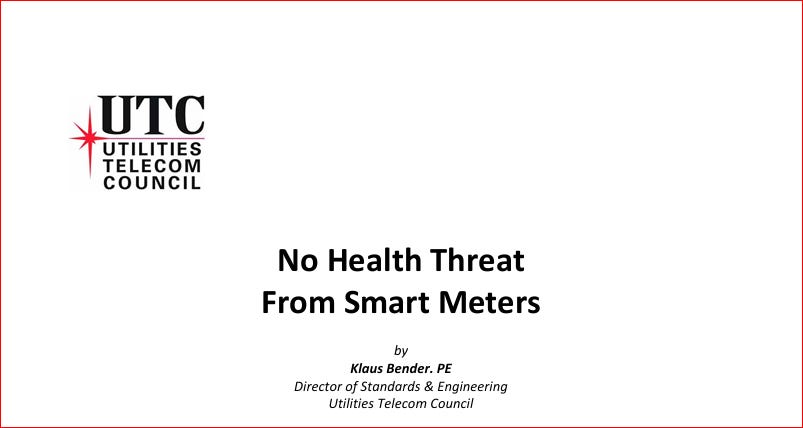 UTC
UTILITIES
TELECOM
COUNCIL

No Health Threat
From Smart Meters

by
Klaus Bender. PE
Director of Standards & Engineering
Utilities Telecom Council